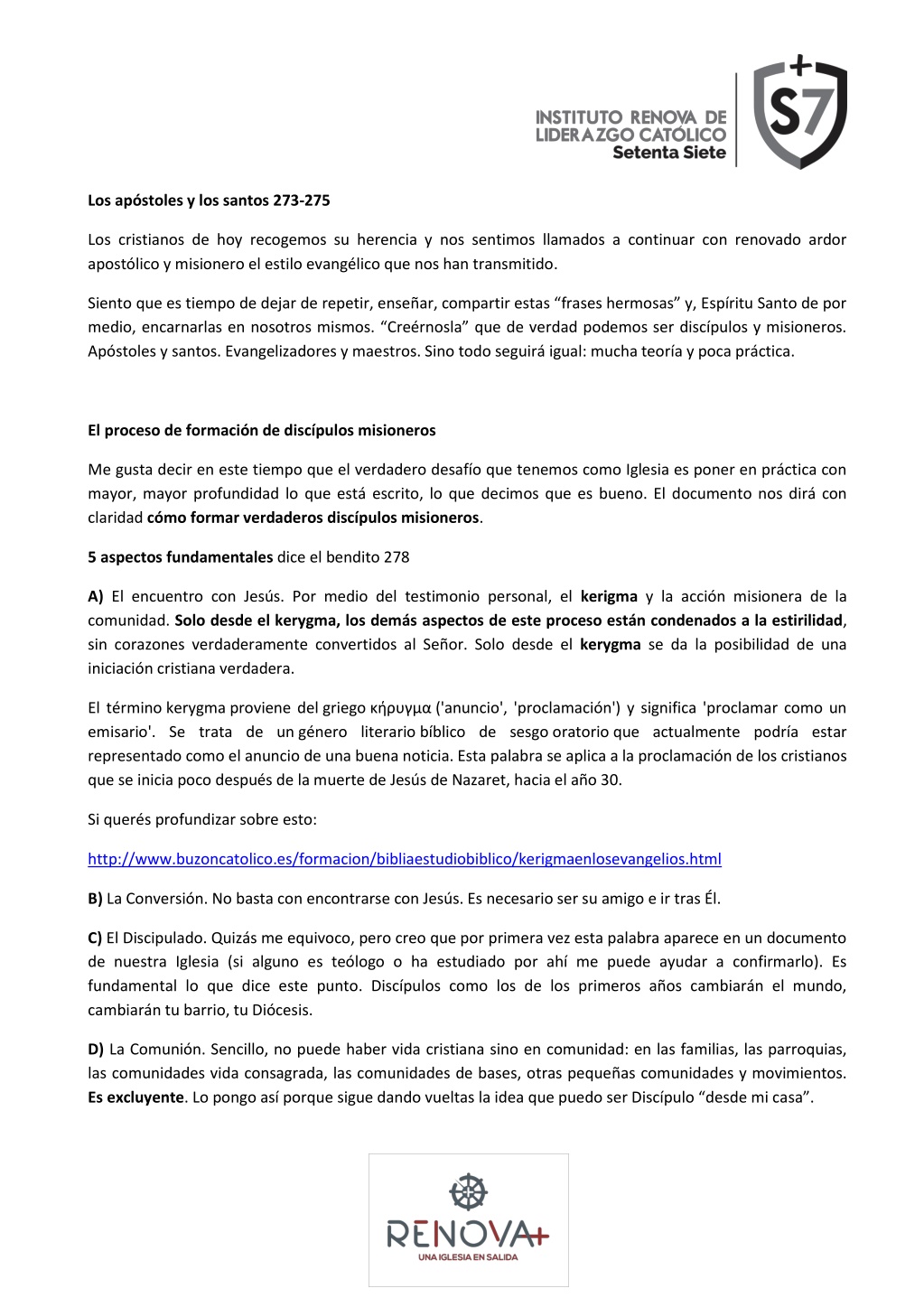 INSTITUTO RENOVA DE LIDERAZGO CATÓLICO
Setenta Siete

S7

Los apóstoles y los santos 273-275

Los cristianos de hoy recogemos su herencia y nos sentimos llamados a continuar con renovado ardor apostólico y misionero el estilo evangélico que nos han transmitido.

Siento que es tiempo de dejar de repetir, enseñar, compartir estas “frases hermosas” y, Espíritu Santo de por medio, encarnarlas en nosotros mismos. “Creérnosla” que de verdad podemos ser discípulos y misioneros. Apóstoles y santos. Evangelizadores y maestros. Sino todo seguirá igual: mucha teoría y poca práctica.

El proceso de formación de discípulos misioneros

Me gusta decir en este tiempo que el verdadero desafío que tenemos como Iglesia es poner en práctica con mayor, mayor profundidad lo que está escrito, lo que decimos que es bueno. El documento nos dirá con claridad cómo formar verdaderos discípulos misioneros.

5 aspectos fundamentales dice el bendito 278

A) El encuentro con Jesús. Por medio del testimonio personal, el kerigma y la acción misionera de la comunidad. Solo desde el kerygma, los demás aspectos de este proceso están condenados a la estirilidad, sin corazones verdaderamente convertidos al Señor. Solo desde el kerygma se da la posibilidad de una iniciación cristiana verdadera.

El término kerygma proviene del griego κήρυγμα ('anuncio', 'proclamación') y significa 'proclamar como un emisario'. Se trata de un género literario bíblico de sesgo oratorio que actualmente podría estar representado como el anuncio de una buena noticia. Esta palabra se aplica a la proclamación de los cristianos que se inicia poco después de la muerte de Jesús de Nazaret, hacia el año 30.

Si querés profundizar sobre esto:

http://www.buzoncatolico.es/formacion/bibliaestudiobiblico/kerigmaenlosevangelios.html

B) La Conversión. No basta con encontrarse con Jesús. Es necesario ser su amigo e ir tras Él.

C) El Discipulado. Quizás me equivoco, pero creo que por primera vez esta palabra aparece en un documento de nuestra Iglesia (si alguno es teólogo o ha estudiado por ahí me puede ayudar a confirmarlo). Es fundamental lo que dice este punto. Discípulos como los de los primeros años cambiarán el mundo, cambiarán tu barrio, tu Diócesis.

D) La Comunión. Sencillo, no puede haber vida cristiana sino en comunidad: en las familias, las parroquias, las comunidades vida consagrada, las comunidades de bases, otras pequeñas comunidades y movimientos. Es excluyente. Lo pongo así porque sigue dando vueltas la idea que puedo ser Discípulo “desde mi casa”.

RENOVA+
UNA IGLESIA EN SALIDA